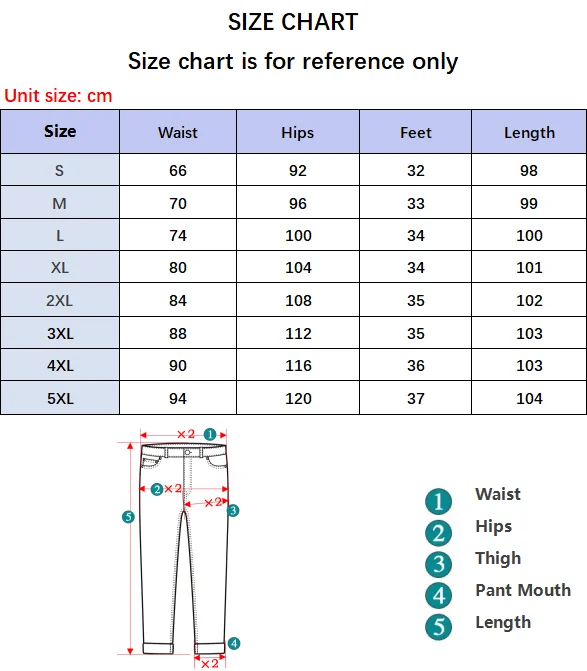 SIZE CHART

Size chart is for reference only

Unit size: cm

| Size | Waist | Hips | Feet | Length |
|---|---|---|---|---|
| S | 66 | 92 | 32 | 98 |
| M | 70 | 96 | 33 | 99 |
| L | 74 | 100 | 34 | 100 |
| XL | 80 | 104 | 34 | 101 |
| 2XL | 84 | 108 | 35 | 102 |
| 3XL | 88 | 112 | 35 | 103 |
| 4XL | 90 | 116 | 36 | 103 |
| 5XL | 94 | 120 | 37 | 104 |

×2 1
2 ×2
×2 3
5
4
×2

1 Waist
2 Hips
3 Thigh
4 Pant Mouth
5 Length